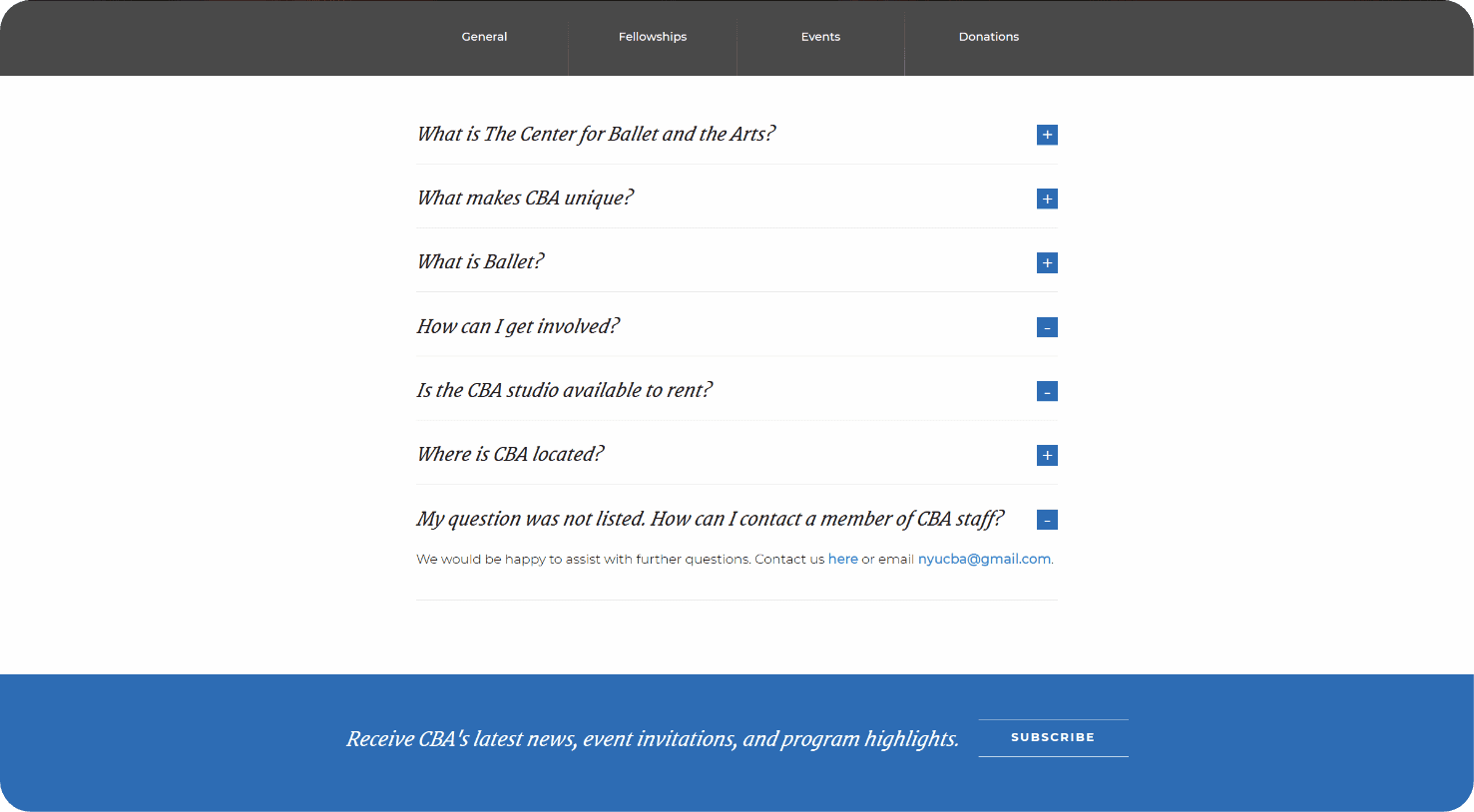 General Fellowships Events Donations

What is The Center for Ballet and the Arts? +

What makes CBA unique? +

What is Ballet? +

How can I get involved? -

Is the CBA studio available to rent? -

Where is CBA located? +

My question was not listed. How can I contact a member of CBA staff? -

We would be happy to assist with further questions. Contact us here or email nyucba@gmail.com.

Receive CBA's latest news, event invitations, and program highlights.

SUBSCRIBE